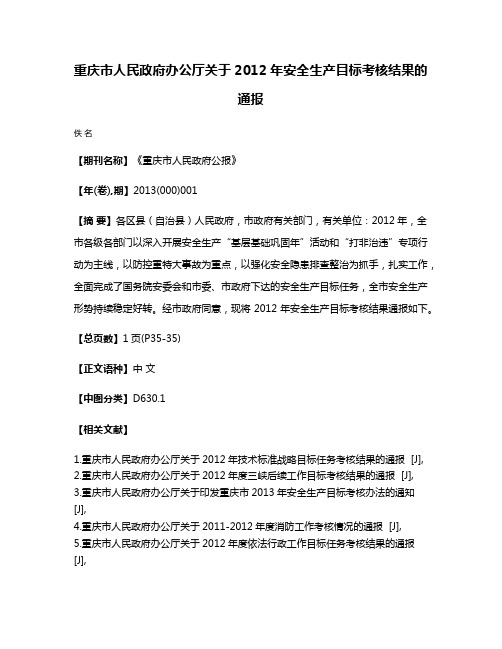 重庆市人民政府办公厅关于 2012 年安全生产目标考核结果的通报

佚名

【期刊名称】《重庆市人民政府公报》

【年(卷),期】2013(000)001

【摘 要】各区县（自治县）人民政府，市政府有关部门，有关单位：2012 年，全市各级各部门以深入开展安全生产“基层基础巩固年”活动和“打非治违”专项行动为主线，以防控重特大事故为重点，以强化安全隐患排查整治为抓手，扎实工作，全面完成了国务院安委会和市委、市政府下达的安全生产目标任务，全市安全生产形势持续稳定好转。经市政府同意，现将 2012 年安全生产目标考核结果通报如下。

【总页数】1 页(P35-35)

【正文语种】中 文

【中图分类】D630.1

【相关文献】

1.重庆市人民政府办公厅关于 2012 年技术标准战略目标任务考核结果的通报 [J],
2.重庆市人民政府办公厅关于 2012 年度三峡后续工作目标考核结果的通报 [J],
3.重庆市人民政府办公厅关于印发重庆市 2013 年安全生产目标考核办法的通知 [J],
4.重庆市人民政府办公厅关于 2011-2012 年度消防工作考核情况的通报 [J],
5.重庆市人民政府办公厅关于 2012 年度依法行政工作目标任务考核结果的通报 [J],